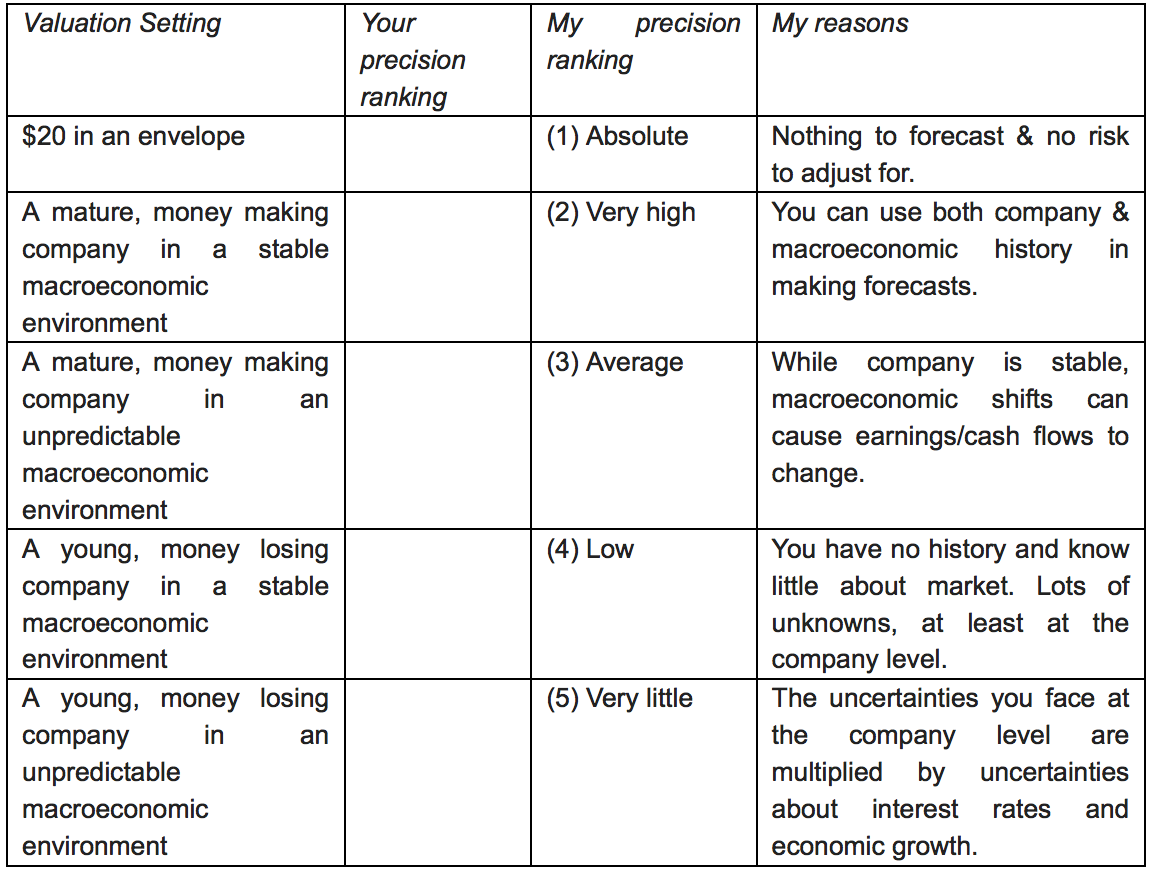 | Valuation Setting | Your precision ranking | My precision ranking | My reasons |
|---|---|---|---|
| \$20 in an envelope | | (1) Absolute | Nothing to forecast & no risk to adjust for. |
| A mature, money making company in a stable macroeconomic environment | | (2) Very high | You can use both company & macroeconomic history in making forecasts. |
| A mature, money making company in an unpredictable macroeconomic environment | | (3) Average | While company is stable, macroeconomic shifts can cause earnings/cash flows to change. |
| A young, money losing company in a stable macroeconomic environment | | (4) Low | You have no history and know little about market. Lots of unknowns, at least at the company level. |
| A young, money losing company in an unpredictable macroeconomic environment | | (5) Very little | The uncertainties you face at the company level are multiplied by uncertainties about interest rates and economic growth. |